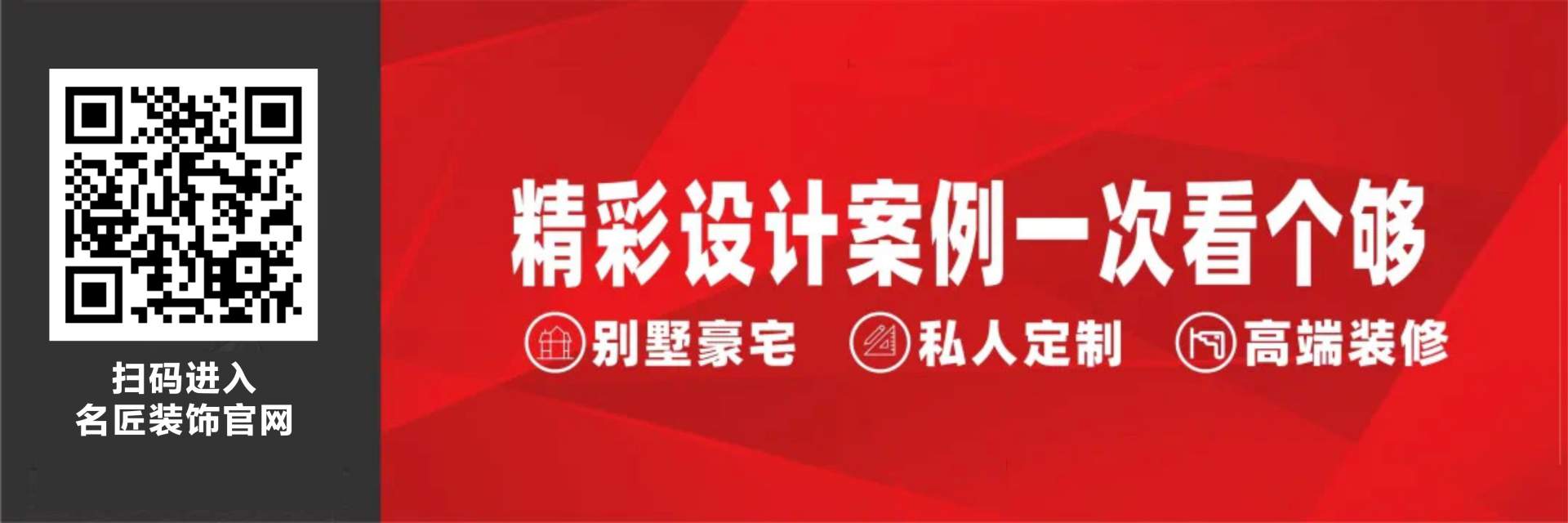 扫码进入
名匠装饰官网

精彩设计案例一次看个够

别墅豪宅 私人定制 高端装修